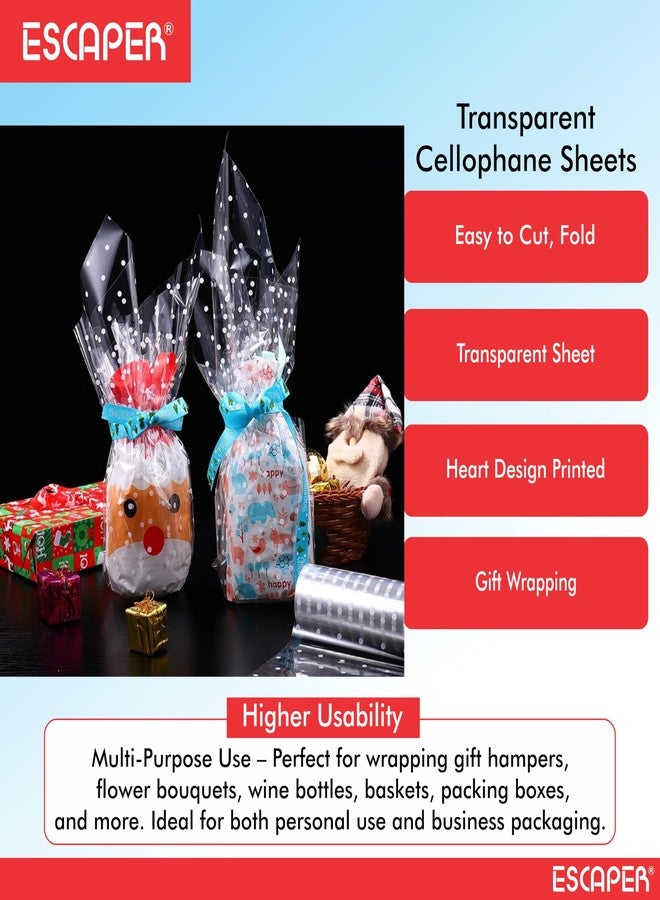 ESCAPER®

Transparent Cellophane Sheets

Easy to Cut, Fold

Transparent Sheet

Heart Design Printed

Gift Wrapping

Higher Usability

Multi-Purpose Use – Perfect for wrapping gift hampers, flower bouquets, wine bottles, baskets, packing boxes, and more. Ideal for both personal use and business packaging.

ESCAPER®